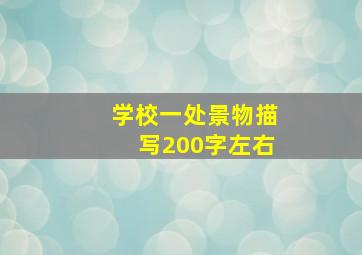 学校一处景物描写200字左右